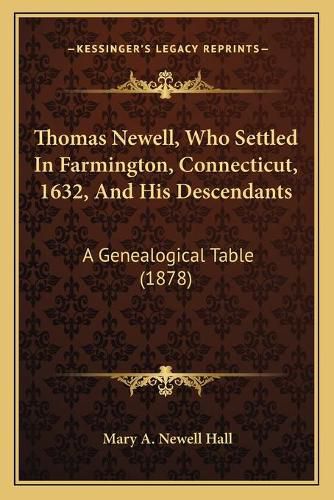 —KESSINGER'S LEGACY REPRINTS—

Thomas Newell, Who Settled In Farmington, Connecticut, 1632, And His Descendants

A Genealogical Table (1878)

Mary A. Newell Hall